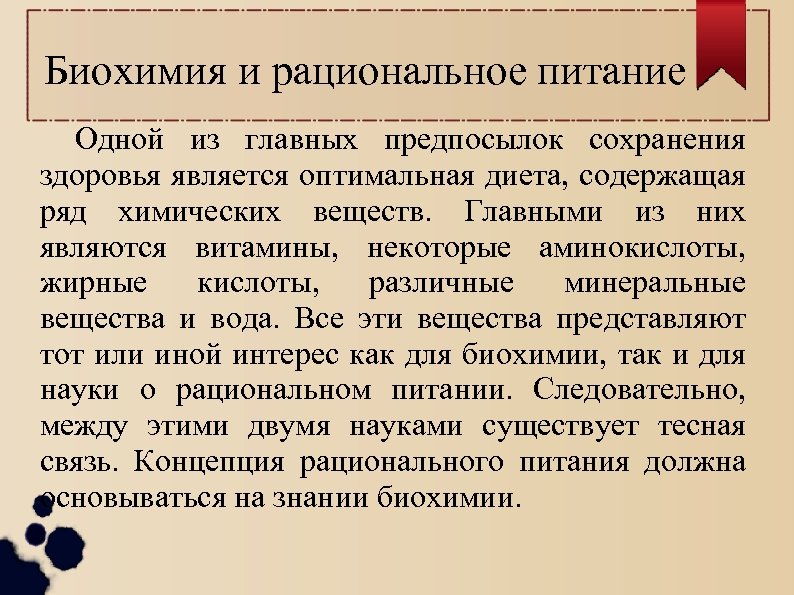 Биохимия и рациональное питание

Одной из главных предпосылок сохранения здоровья является оптимальная диета, содержащая ряд химических веществ. Главными из них являются витамины, некоторые аминокислоты, жирные кислоты, различные минеральные вещества и вода. Все эти вещества представляют тот или иной интерес как для биохимии, так и для науки о рациональном питании. Следовательно, между этими двумя науками существует тесная связь. Концепция рационального питания должна основываться на знании биохимии.